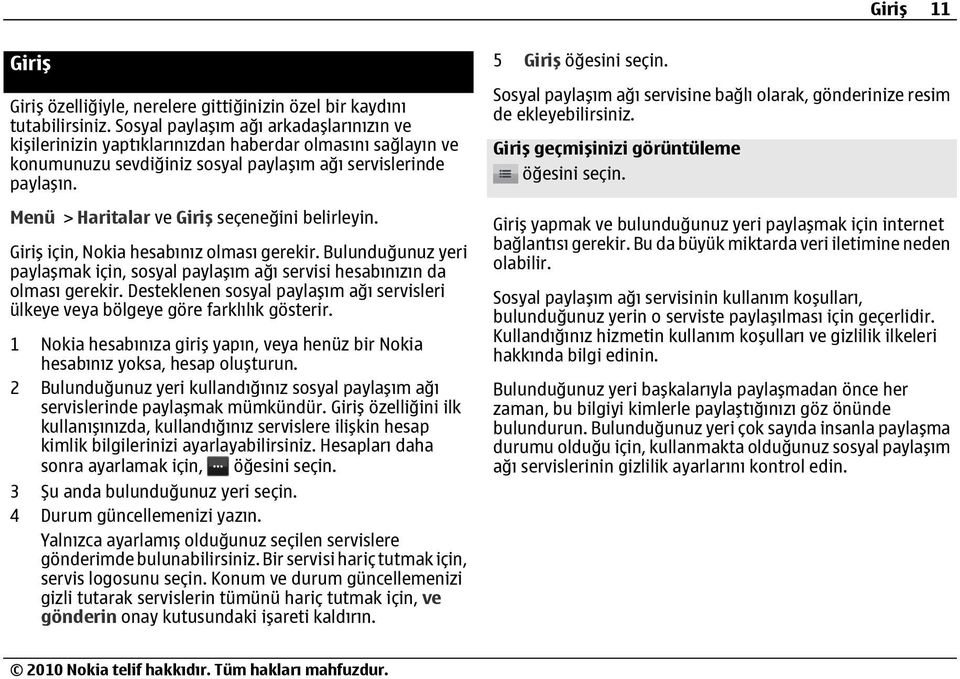 Giriş 11

Giriş

Giriş özelliğiyle, nerelere gittiğinizin özel bir kaydını tutabilirsiniz. Sosyal paylaşım ağı arkadaşlarınızın ve kişilerinizin yaptıklarınızdan haberdar olmasını sağlayın ve konumunuzu sevdiğiniz sosyal paylaşım ağı servislerinde paylaşın.

Menü > Haritalar ve Giriş seçeneğini belirleyin.

Giriş için, Nokia hesabınız olması gerekir. Bulunduğunuz yeri paylaşmak için, sosyal paylaşım ağı servisi hesabınızın da olması gerekir. Desteklenen sosyal paylaşım ağı servisleri ülkeye veya bölgeye göre farklılık gösterir.

1 Nokia hesabınıza giriş yapın, veya henüz bir Nokia hesabınız yoksa, hesap oluşturun.
2 Bulunduğunuz yeri kullandığınız sosyal paylaşım ağı servislerinde paylaşmak mümkündür. Giriş özelliğini ilk kullanışınızda, kullandığınız servislere ilişkin hesap kimlik bilgilerinizi ayarlayabilirsiniz. Hesapları daha sonra ayarlamak için, öğesini seçin.
3 Şu anda bulunduğunuz yeri seçin.
4 Durum güncellemenizi yazın.
Yalnızca ayarlamış olduğunuz seçilen servislere gönderimde bulunabilirsiniz. Bir servisi hariç tutmak için, servis logosunu seçin. Konum ve durum güncellemenizi gizli tutarak servislerin tümünü hariç tutmak için, ve gönderin onay kutusundaki işareti kaldırın.
5 Giriş öğesini seçin.

Sosyal paylaşım ağı servisine bağlı olarak, gönderinize resim de ekleyebilirsiniz.

Giriş geçmişinizi görüntüleme
öğesini seçin.

Giriş yapmak ve bulunduğunuz yeri paylaşmak için internet bağlantısı gerekir. Bu da büyük miktarda veri iletimine neden olabilir.

Sosyal paylaşım ağı servisinin kullanım koşulları, bulunduğunuz yerin o serviste paylaşılması için geçerlidir. Kullandığınız hizmetin kullanım koşulları ve gizlilik ilkeleri hakkında bilgi edinin.

Bulunduğunuz yeri başkalarıyla paylaşmadan önce her zaman, bu bilgiyi kimlerle paylaştığınızı göz önünde bulundurun. Bulunduğunuz yeri çok sayıda insanla paylaşma durumu olduğu için, kullanmakta olduğunuz sosyal paylaşım ağı servislerinin gizlilik ayarlarını kontrol edin.

© 2010 Nokia telif hakkıdır. Tüm hakları mahfuzdur.